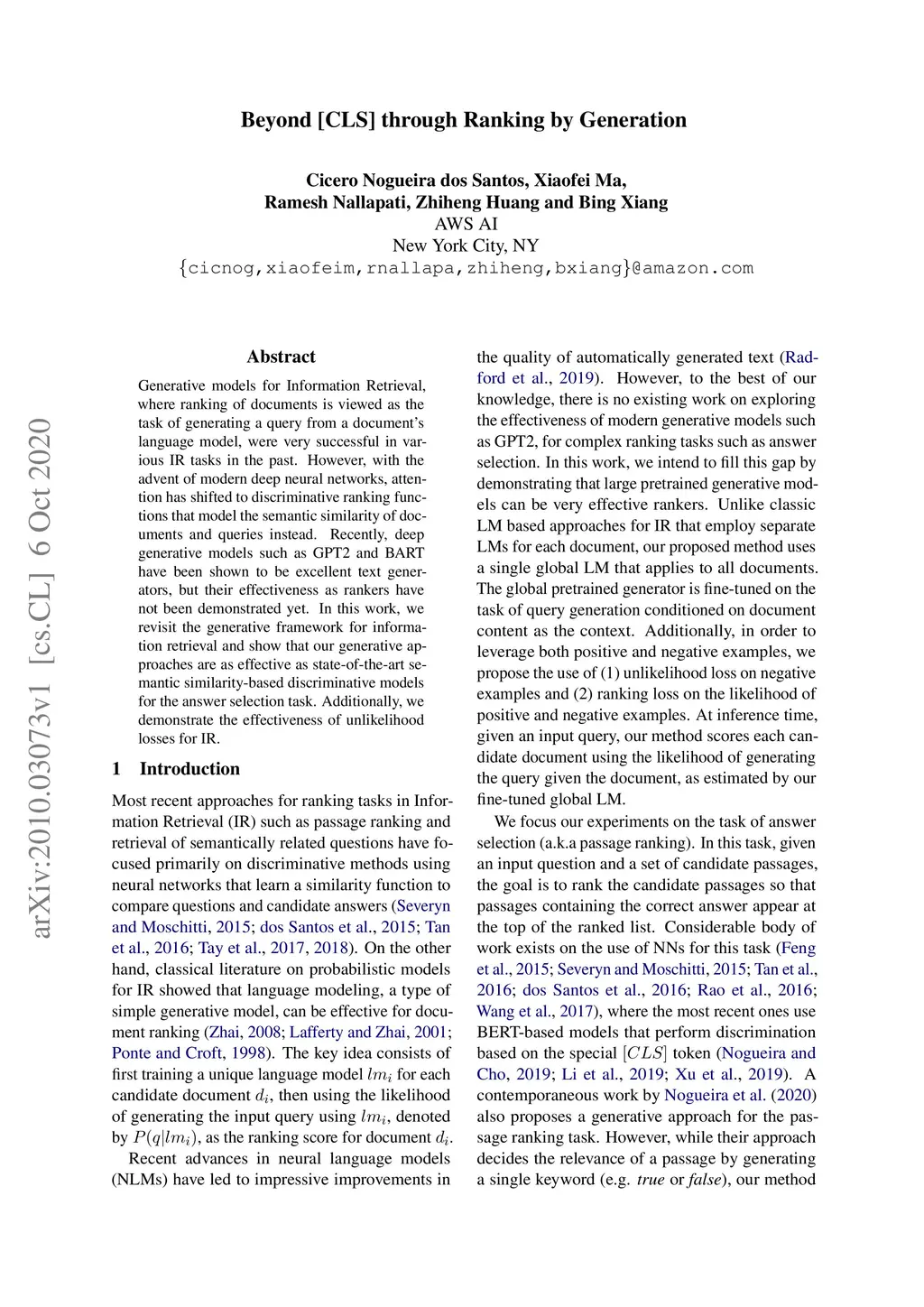 Beyond [CLS] through Ranking by Generation

Cicero Nogueira dos Santos, Xiaofei Ma,
Ramesh Nallapati, Zhiheng Huang and Bing Xiang
AWS AI
New York City, NY
{cicnog,xiaofeim,rnallapa,zhiheng,bxiang}@amazon.com

arXiv:2010.03073v1 [cs.CL] 6 Oct 2020

Abstract

Generative models for Information Retrieval, where ranking of documents is viewed as the task of generating a query from a document's language model, were very successful in various IR tasks in the past. However, with the advent of modern deep neural networks, attention has shifted to discriminative ranking functions that model the semantic similarity of documents and queries instead. Recently, deep generative models such as GPT2 and BART have been shown to be excellent text generators, but their effectiveness as rankers have not been demonstrated yet. In this work, we revisit the generative framework for information retrieval and show that our generative approaches are as effective as state-of-the-art semantic similarity-based discriminative models for the answer selection task. Additionally, we demonstrate the effectiveness of unlikelihood losses for IR.

1 Introduction

Most recent approaches for ranking tasks in Information Retrieval (IR) such as passage ranking and retrieval of semantically related questions have focused primarily on discriminative methods using neural networks that learn a similarity function to compare questions and candidate answers (Severyn and Moschitti, 2015; dos Santos et al., 2015; Tan et al., 2016; Tay et al., 2017, 2018). On the other hand, classical literature on probabilistic models for IR showed that language modeling, a type of simple generative model, can be effective for document ranking (Zhai, 2008; Lafferty and Zhai, 2001; Ponte and Croft, 1998). The key idea consists of first training a unique language model $lm_i$ for each candidate document $d_i$, then using the likelihood of generating the input query using $lm_i$, denoted by $P(q|lm_i)$, as the ranking score for document $d_i$.

Recent advances in neural language models (NLMs) have led to impressive improvements in the quality of automatically generated text (Radford et al., 2019). However, to the best of our knowledge, there is no existing work on exploring the effectiveness of modern generative models such as GPT2, for complex ranking tasks such as answer selection. In this work, we intend to fill this gap by demonstrating that large pretrained generative models can be very effective rankers. Unlike classic LM based approaches for IR that employ separate LMs for each document, our proposed method uses a single global LM that applies to all documents. The global pretrained generator is fine-tuned on the task of query generation conditioned on document content as the context. Additionally, in order to leverage both positive and negative examples, we propose the use of (1) unlikelihood loss on negative examples and (2) ranking loss on the likelihood of positive and negative examples. At inference time, given an input query, our method scores each candidate document using the likelihood of generating the query given the document, as estimated by our fine-tuned global LM.

We focus our experiments on the task of answer selection (a.k.a passage ranking). In this task, given an input question and a set of candidate passages, the goal is to rank the candidate passages so that passages containing the correct answer appear at the top of the ranked list. Considerable body of work exists on the use of NNs for this task (Feng et al., 2015; Severyn and Moschitti, 2015; Tan et al., 2016; dos Santos et al., 2016; Rao et al., 2016; Wang et al., 2017), where the most recent ones use BERT-based models that perform discrimination based on the special $[CLS]$ token (Nogueira and Cho, 2019; Li et al., 2019; Xu et al., 2019). A contemporaneous work by Nogueira et al. (2020) also proposes a generative approach for the passage ranking task. However, while their approach decides the relevance of a passage by generating a single keyword (e.g. true or false), our method